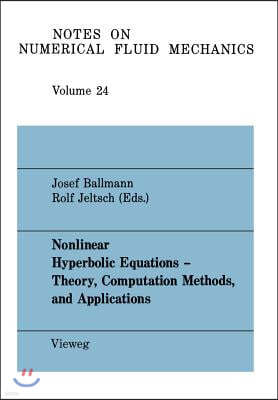 NOTES ON
NUMERICAL FLUID MECHANICS

Volume 24

Josef Ballmann
Rolf Jeltsch (Eds.)

Nonlinear
Hyperbolic Equations –
Theory, Computation Methods,
and Applications

Vieweg